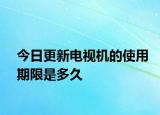 今日更新电视机的使用期限是多久